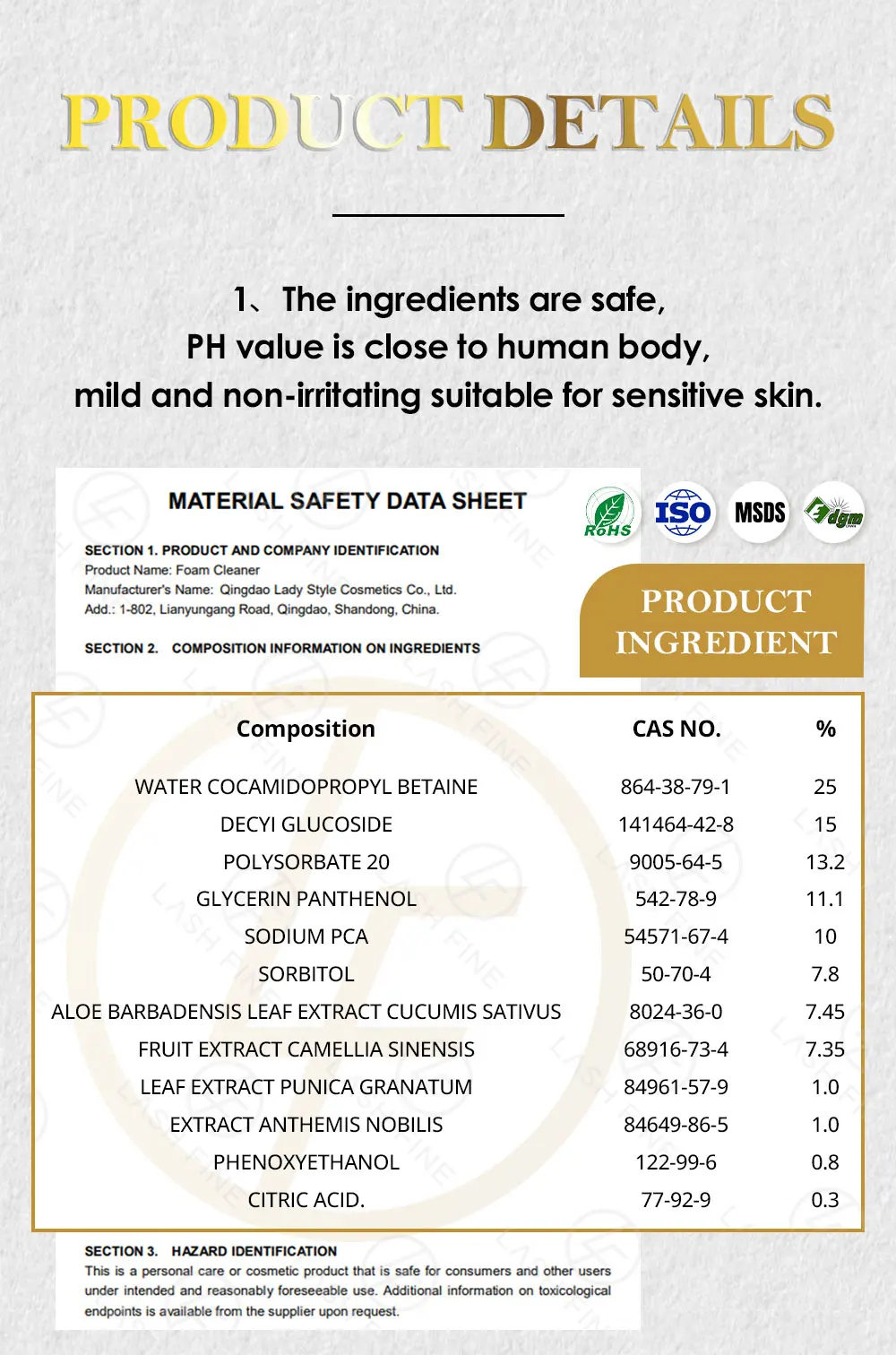 PRODUCT DETAILS

1、The ingredients are safe,
PH value is close to human body,
mild and non-irritating suitable for sensitive skin.

MATERIAL SAFETY DATA SHEET

RoHS ISO MSDS dgm

SECTION 1. PRODUCT AND COMPANY IDENTIFICATION
Product Name: Foam Cleaner
Manufacturer's Name: Qingdao Lady Style Cosmetics Co., Ltd.
Add.: 1-802, Lianyungang Road, Qingdao, Shandong, China.

SECTION 2. COMPOSITION INFORMATION ON INGREDIENTS

PRODUCT INGREDIENT

| Composition | CAS NO. | % |
|---|---|---|
| WATER COCAMIDOPROPYL BETAINE | 864-38-79-1 | 25 |
| DECYI GLUCOSIDE | 141464-42-8 | 15 |
| POLYSORBATE 20 | 9005-64-5 | 13.2 |
| GLYCERIN PANTHENOL | 542-78-9 | 11.1 |
| SODIUM PCA | 54571-67-4 | 10 |
| SORBITOL | 50-70-4 | 7.8 |
| ALOE BARBADENSIS LEAF EXTRACT CUCUMIS SATIVUS | 8024-36-0 | 7.45 |
| FRUIT EXTRACT CAMELLIA SINENSIS | 68916-73-4 | 7.35 |
| LEAF EXTRACT PUNICA GRANATUM | 84961-57-9 | 1.0 |
| EXTRACT ANTHEMIS NOBILIS | 84649-86-5 | 1.0 |
| PHENOXYETHANOL | 122-99-6 | 0.8 |
| CITRIC ACID. | 77-92-9 | 0.3 |

SECTION 3. HAZARD IDENTIFICATION
This is a personal care or cosmetic product that is safe for consumers and other users under intended and reasonably foreseeable use. Additional information on toxicological endpoints is available from the supplier upon request.